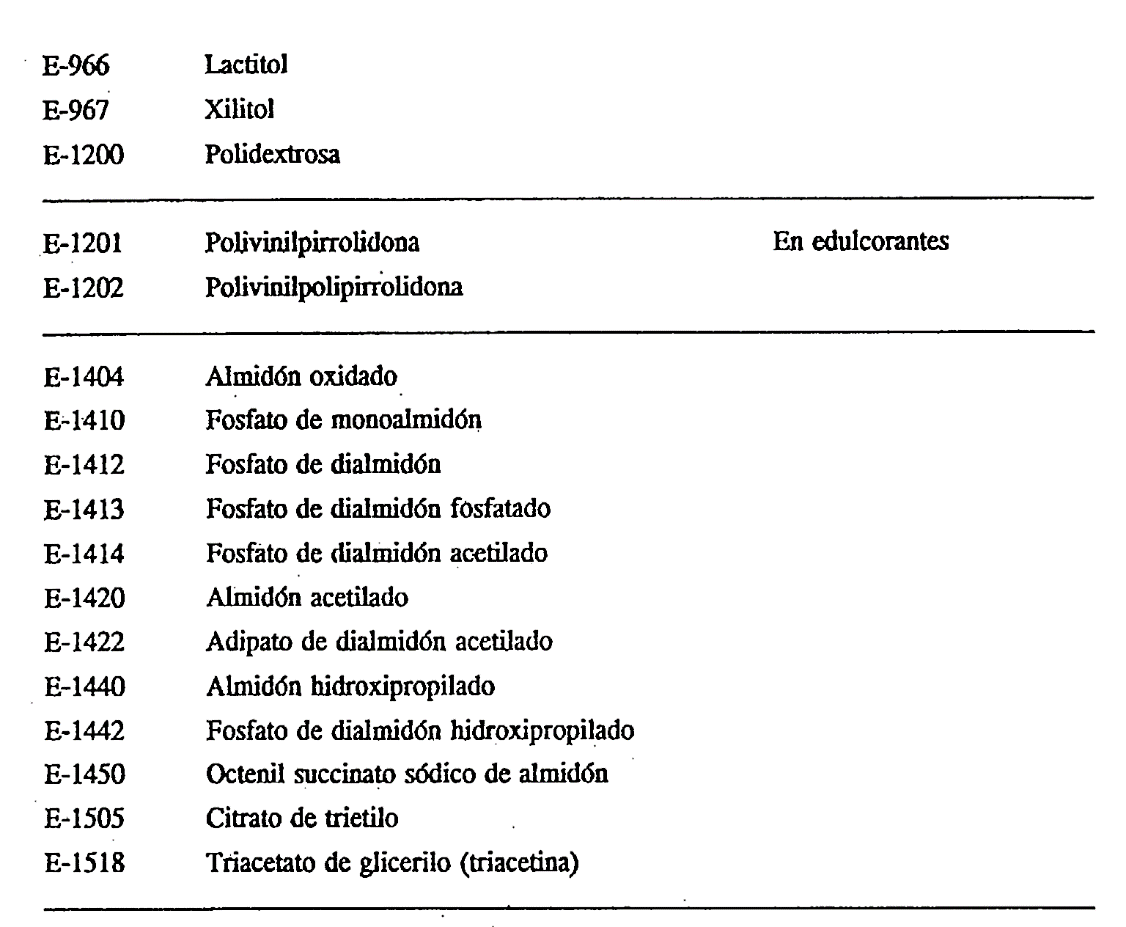 | | | |
|---|---|---|
| E-966 | Lactitol | |
| E-967 | Xilitol | |
| E-1200 | Polidextrosa | |
| E-1201 | Polivinilpirrolidona | En edulcorantes |
| E-1202 | Polivinilpolipirrolidona | |
| E-1404 | Almidón oxidado | |
| E-1410 | Fosfato de monoalmidón | |
| E-1412 | Fosfato de dialmidón | |
| E-1413 | Fosfato de dialmidón fosfatado | |
| E-1414 | Fosfato de dialmidón acetilado | |
| E-1420 | Almidón acetilado | |
| E-1422 | Adipato de dialmidón acetilado | |
| E-1440 | Almidón hidroxipropilado | |
| E-1442 | Fosfato de dialmidón hidroxipropilado | |
| E-1450 | Octenil succinato sódico de almidón | |
| E-1505 | Citrato de trietilo | |
| E-1518 | Triacetato de glicerilo (triacetina) | |